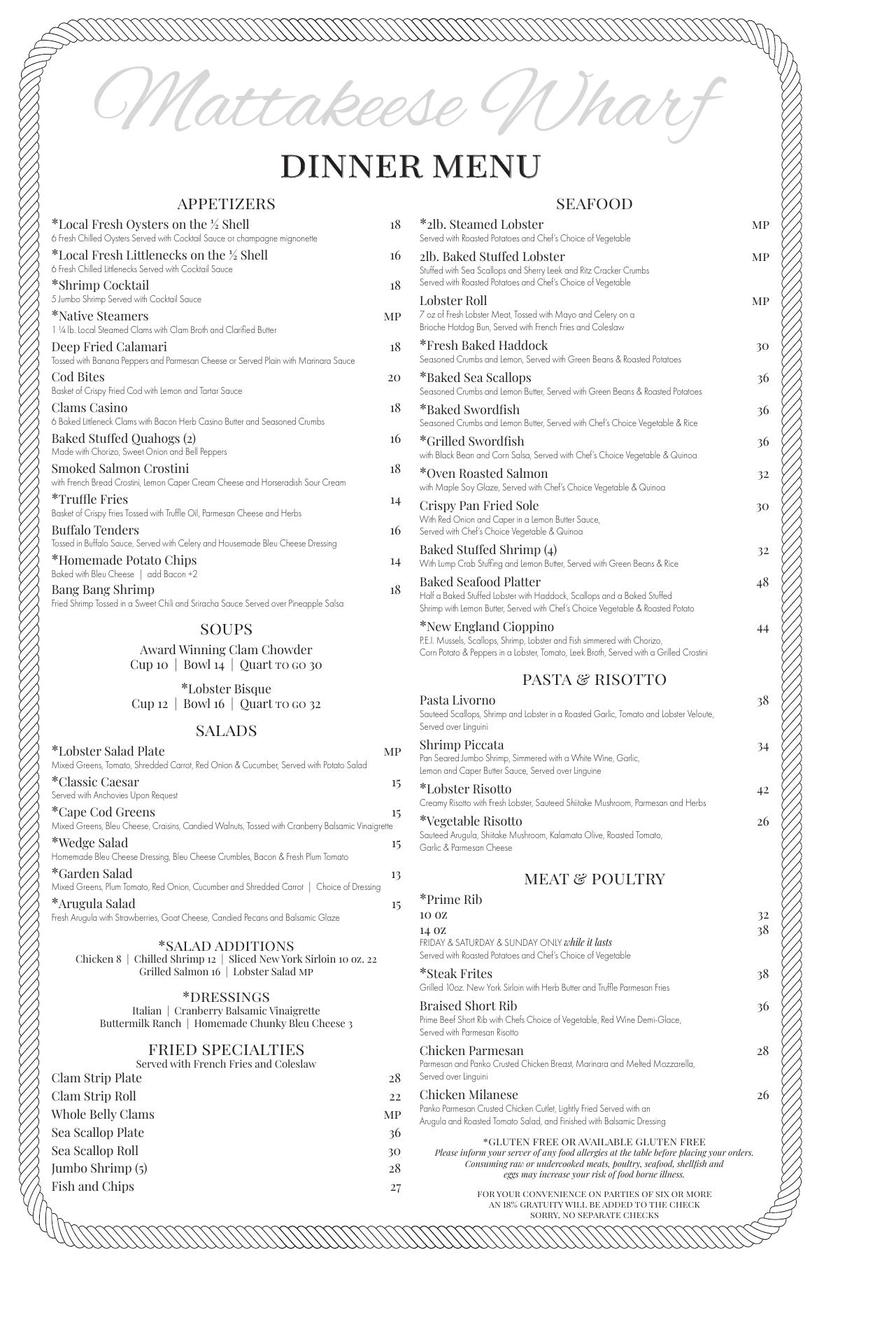 Mattakeese Wharf

DINNER MENU

APPETIZERS

*Local Fresh Oysters on the ½ Shell 18
6 Fresh Chilled Oysters Served with Cocktail Sauce or champagne mignonette

*Local Fresh Littlenecks on the ½ Shell 16
6 Fresh Chilled Littlenecks Served with Cocktail Sauce

*Shrimp Cocktail 18
5 Jumbo Shrimp Served with Cocktail Sauce

*Native Steamers MP
1 ¼ lb. Local Steamed Clams with Clam Broth and Clarified Butter

Deep Fried Calamari 18
Tossed with Banana Peppers and Parmesan Cheese or Served Plain with Marinara Sauce

Cod Bites 20
Basket of Crispy Fried Cod with Lemon and Tartar Sauce

Clams Casino 18
6 Baked Littleneck Clams with Bacon Herb Casino Butter and Seasoned Crumbs

Baked Stuffed Quahogs (2) 16
Made with Chorizo, Sweet Onion and Bell Peppers

Smoked Salmon Crostini 18
with French Bread Crostini, Lemon Caper Cream Cheese and Horseradish Sour Cream

*Truffle Fries 14
Basket of Crispy Fries Tossed with Truffle Oil, Parmesan Cheese and Herbs

Buffalo Tenders 16
Tossed in Buffalo Sauce, Served with Celery and Housemade Bleu Cheese Dressing

*Homemade Potato Chips 14
Baked with Bleu Cheese | add Bacon +2

Bang Bang Shrimp 18
Fried Shrimp Tossed in a Sweet Chili and Sriracha Sauce Served over Pineapple Salsa

SOUPS

Award Winning Clam Chowder
Cup 10 | Bowl 14 | Quart TO GO 30

*Lobster Bisque
Cup 12 | Bowl 16 | Quart TO GO 32

SALADS

*Lobster Salad Plate MP
Mixed Greens, Tomato, Shredded Carrot, Red Onion & Cucumber, Served with Potato Salad

*Classic Caesar 15
Served with Anchovies Upon Request

*Cape Cod Greens 15
Mixed Greens, Bleu Cheese, Craisins, Candied Walnuts, Tossed with Cranberry Balsamic Vinaigrette

*Wedge Salad 15
Homemade Bleu Cheese Dressing, Bleu Cheese Crumbles, Bacon & Fresh Plum Tomato

*Garden Salad 13
Mixed Greens, Plum Tomato, Red Onion, Cucumber and Shredded Carrot | Choice of Dressing

*Arugula Salad 15
Fresh Arugula with Strawberries, Goat Cheese, Candied Pecans and Balsamic Glaze

*SALAD ADDITIONS
Chicken 8 | Chilled Shrimp 12 | Sliced New York Sirloin 10 oz. 22
Grilled Salmon 16 | Lobster Salad MP

*DRESSINGS
Italian | Cranberry Balsamic Vinaigrette
Buttermilk Ranch | Homemade Chunky Bleu Cheese 3

FRIED SPECIALTIES
Served with French Fries and Coleslaw

Clam Strip Plate 28
Clam Strip Roll 22
Whole Belly Clams MP
Sea Scallop Plate 36
Sea Scallop Roll 30
Jumbo Shrimp (5) 28
Fish and Chips 27

SEAFOOD

*2lb. Steamed Lobster MP
Served with Roasted Potatoes and Chef's Choice of Vegetable

2lb. Baked Stuffed Lobster MP
Stuffed with Sea Scallops and Sherry Leek and Ritz Cracker Crumbs
Served with Roasted Potatoes and Chef's Choice of Vegetable

Lobster Roll MP
7 oz of Fresh Lobster Meat, Tossed with Mayo and Celery on a Brioche Hotdog Bun, Served with French Fries and Coleslaw

*Fresh Baked Haddock 30
Seasoned Crumbs and Lemon, Served with Green Beans & Roasted Potatoes

*Baked Sea Scallops 36
Seasoned Crumbs and Lemon Butter, Served with Green Beans & Roasted Potatoes

*Baked Swordfish 36
Seasoned Crumbs and Lemon Butter, Served with Chef's Choice Vegetable & Rice

*Grilled Swordfish 36
with Black Bean and Corn Salsa, Served with Chef's Choice Vegetable & Quinoa

*Oven Roasted Salmon 32
with Maple Soy Glaze, Served with Chef's Choice Vegetable & Quinoa

Crispy Pan Fried Sole 30
With Red Onion and Caper in a Lemon Butter Sauce, Served with Chef's Choice Vegetable & Quinoa

Baked Stuffed Shrimp (4) 32
With Lump Crab Stuffing and Lemon Butter, Served with Green Beans & Rice

Baked Seafood Platter 48
Half a Baked Stuffed Lobster with Haddock, Scallops and a Baked Stuffed Shrimp with Lemon Butter, Served with Chef's Choice Vegetable & Roasted Potato

*New England Cioppino 44
P.E.I. Mussels, Scallops, Shrimp, Lobster and Fish simmered with Chorizo, Corn Potato & Peppers in a Lobster, Tomato, Leek Broth, Served with a Grilled Crostini

PASTA & RISOTTO

Pasta Livorno 38
Sauteed Scallops, Shrimp and Lobster in a Roasted Garlic, Tomato and Lobster Veloute, Served over Linguini

Shrimp Piccata 34
Pan Seared Jumbo Shrimp, Simmered with a White Wine, Garlic, Lemon and Caper Butter Sauce, Served over Linguine

*Lobster Risotto 42
Creamy Risotto with Fresh Lobster, Sauteed Shiitake Mushroom, Parmesan and Herbs

*Vegetable Risotto 26
Sauteed Arugula, Shiitake Mushroom, Kalamata Olive, Roasted Tomato, Garlic & Parmesan Cheese

MEAT & POULTRY

*Prime Rib
10 oz 32
14 oz 38
FRIDAY & SATURDAY & SUNDAY ONLY while it lasts
Served with Roasted Potatoes and Chef's Choice of Vegetable

*Steak Frites 38
Grilled 10oz. New York Sirloin with Herb Butter and Truffle Parmesan Fries

Braised Short Rib 36
Prime Beef Short Rib with Chefs Choice of Vegetable, Red Wine Demi-Glace, Served with Parmesan Risotto

Chicken Parmesan 28
Parmesan and Panko Crusted Chicken Breast, Marinara and Melted Mozzarella, Served over Linguini

Chicken Milanese 26
Panko Parmesan Crusted Chicken Cutlet, Lightly Fried Served with an Arugula and Roasted Tomato Salad, and Finished with Balsamic Dressing

*GLUTEN FREE OR AVAILABLE GLUTEN FREE
Please inform your server of any food allergies at the table before placing your orders.
Consuming raw or undercooked meats, poultry, seafood, shellfish and eggs may increase your risk of food borne illness.

FOR YOUR CONVENIENCE ON PARTIES OF SIX OR MORE
AN 18% GRATUITY WILL BE ADDED TO THE CHECK
SORRY, NO SEPARATE CHECKS